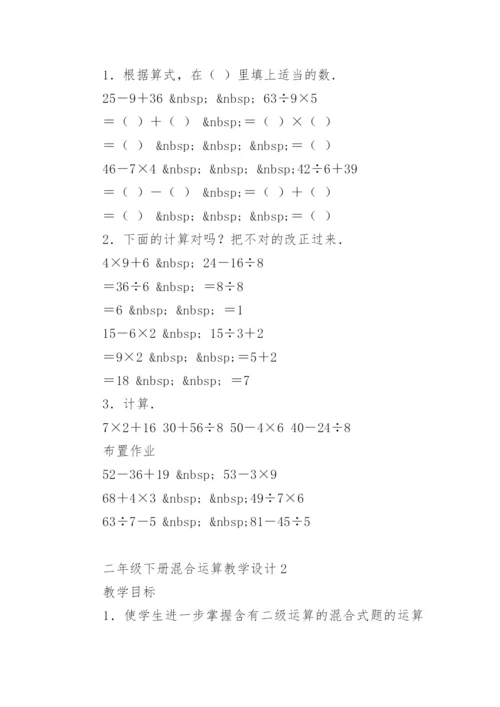 1．根据算式，在（ ）里填上适当的数．

25－9＋36 &nbsp; &nbsp; 63÷9×5

＝（ ）＋（ ） &nbsp;＝（ ）×（ ）

＝（ ） &nbsp; &nbsp; &nbsp;＝（ ）

46－7×4 &nbsp; &nbsp; &nbsp;42÷6＋39

＝（ ）－（ ） &nbsp;＝（ ）＋（ ）

＝（ ） &nbsp; &nbsp; &nbsp;＝（ ）

2．下面的计算对吗？把不对的改正过来．

4×9＋6 &nbsp; 24－16÷8

＝36÷6 &nbsp; ＝8÷8

＝6 &nbsp; &nbsp; ＝1

15－6×2 &nbsp; 15÷3＋2

＝9×2 &nbsp; &nbsp;＝5＋2

＝18 &nbsp; &nbsp; ＝7

3．计算．

7×2＋16 30＋56÷8 50－4×6 40－24÷8

布置作业

52－36＋19 &nbsp; 53－3×9

68＋4×3 &nbsp; &nbsp;49÷7×6

63÷7－5 &nbsp; &nbsp;81－45÷5

二年级下册混合运算教学设计2

教学目标

1．使学生进一步掌握含有二级运算的混合式题的运算